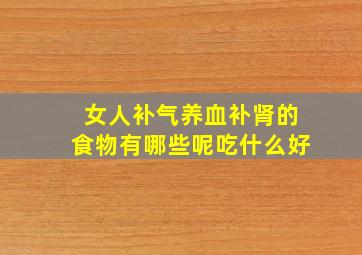 女人补气养血补肾的
食物有哪些呢吃什么好